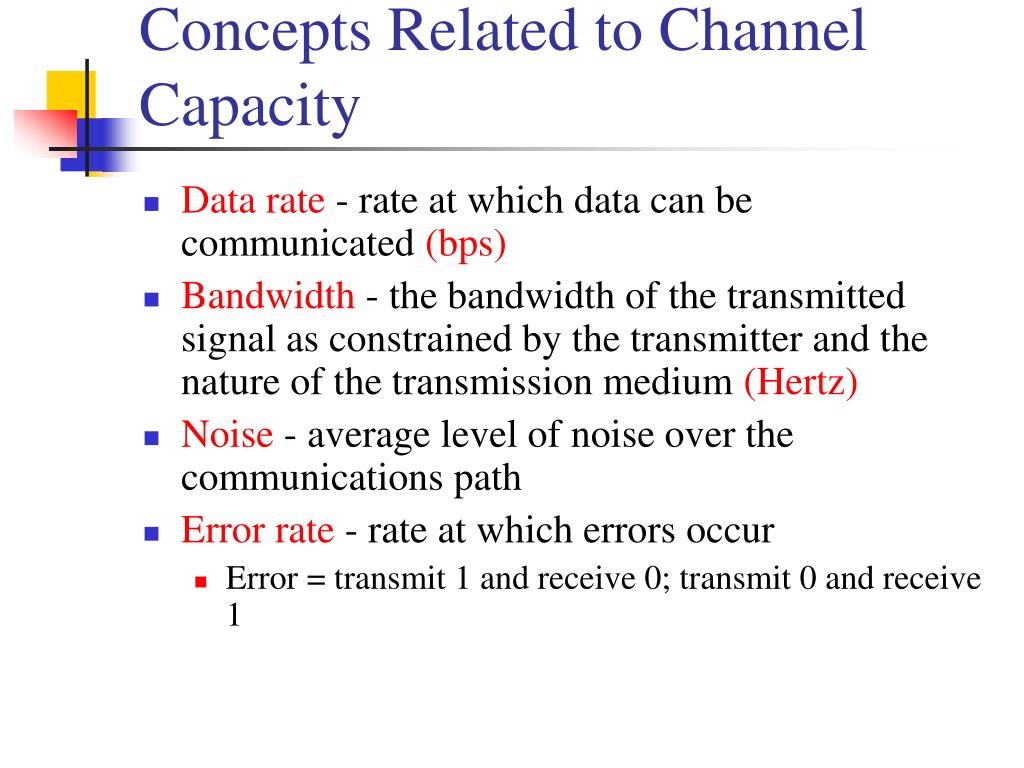 Concepts Related to Channel Capacity

- Data rate - rate at which data can be communicated (bps)
- Bandwidth - the bandwidth of the transmitted signal as constrained by the transmitter and the nature of the transmission medium (Hertz)
- Noise - average level of noise over the communications path
- Error rate - rate at which errors occur
  - Error = transmit 1 and receive 0; transmit 0 and receive 1